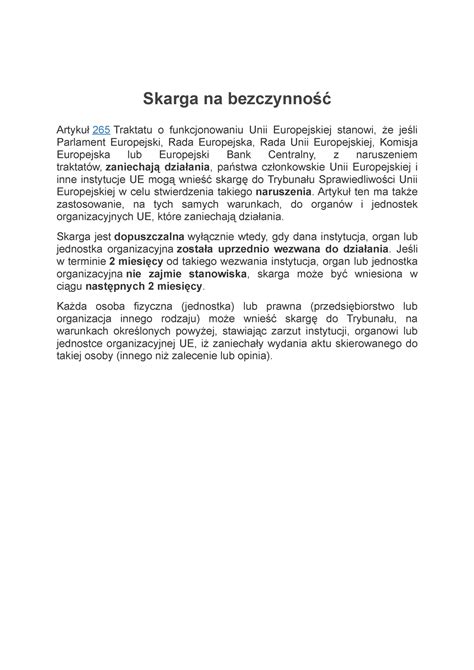 Skarga na bezczynność

Artykuł 265 Traktatu o funkcjonowaniu Unii Europejskiej stanowi, że jeśli Parlament Europejski, Rada Europejska, Rada Unii Europejskiej, Komisja Europejska lub Europejski Bank Centralny, z naruszeniem traktatów, zaniechają działania, państwa członkowskie Unii Europejskiej i inne instytucje UE mogą wnieść skargę do Trybunału Sprawiedliwości Unii Europejskiej w celu stwierdzenia takiego naruszenia. Artykuł ten ma także zastosowanie, na tych samych warunkach, do organów i jednostek organizacyjnych UE, które zaniechają działania.

Skarga jest dopuszczalna wyłącznie wtedy, gdy dana instytucja, organ lub jednostka organizacyjna została uprzednio wezwana do działania. Jeśli w terminie 2 miesięcy od takiego wezwania instytucja, organ lub jednostka organizacyjna nie zajmie stanowiska, skarga może być wniesiona w ciągu następnych 2 miesięcy.

Każda osoba fizyczna (jednostka) lub prawna (przedsiębiorstwo lub organizacja innego rodzaju) może wnieść skargę do Trybunału, na warunkach określonych powyżej, stawiając zarzut instytucji, organowi lub jednostce organizacyjnej UE, iż zaniechały wydania aktu skierowanego do takiej osoby (innego niż zalecenie lub opinia).